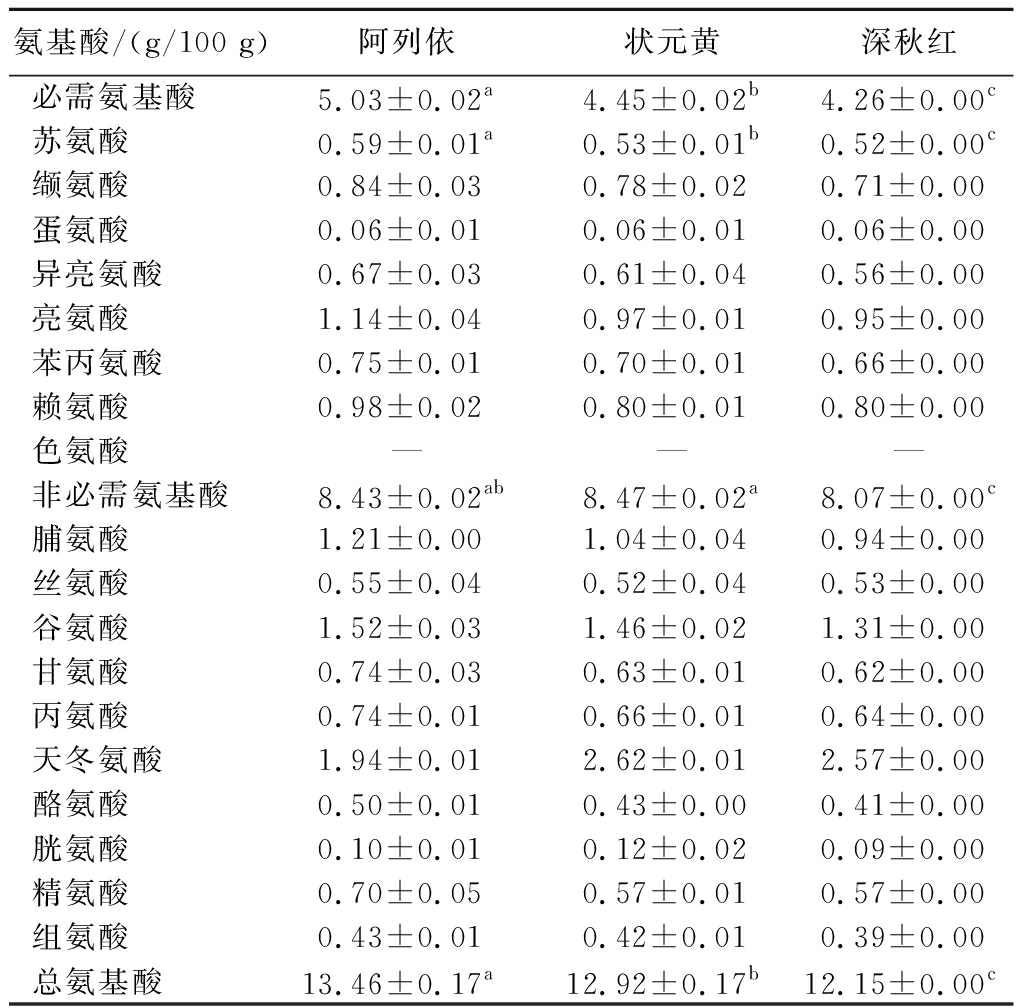 | 氨基酸/(g/100 g) | 阿列依 | 状元黄 | 深秋红 |
|---|---|---|---|
| 必需氨基酸 | $5.03\pm0.02^{a}$ | $4.45\pm0.02^{b}$ | $4.26\pm0.00^{c}$ |
| 苏氨酸 | $0.59\pm0.01^{a}$ | $0.53\pm0.01^{b}$ | $0.52\pm0.00^{c}$ |
| 缬氨酸 | $0.84\pm0.03$ | $0.78\pm0.02$ | $0.71\pm0.00$ |
| 蛋氨酸 | $0.06\pm0.01$ | $0.06\pm0.01$ | $0.06\pm0.00$ |
| 异亮氨酸 | $0.67\pm0.03$ | $0.61\pm0.04$ | $0.56\pm0.00$ |
| 亮氨酸 | $1.14\pm0.04$ | $0.97\pm0.01$ | $0.95\pm0.00$ |
| 苯丙氨酸 | $0.75\pm0.01$ | $0.70\pm0.01$ | $0.66\pm0.00$ |
| 赖氨酸 | $0.98\pm0.02$ | $0.80\pm0.01$ | $0.80\pm0.00$ |
| 色氨酸 | — | — | — |
| 非必需氨基酸 | $8.43\pm0.02^{ab}$ | $8.47\pm0.02^{a}$ | $8.07\pm0.00^{c}$ |
| 脯氨酸 | $1.21\pm0.00$ | $1.04\pm0.04$ | $0.94\pm0.00$ |
| 丝氨酸 | $0.55\pm0.04$ | $0.52\pm0.04$ | $0.53\pm0.00$ |
| 谷氨酸 | $1.52\pm0.03$ | $1.46\pm0.02$ | $1.31\pm0.00$ |
| 甘氨酸 | $0.74\pm0.03$ | $0.63\pm0.01$ | $0.62\pm0.00$ |
| 丙氨酸 | $0.74\pm0.01$ | $0.66\pm0.01$ | $0.64\pm0.00$ |
| 天冬氨酸 | $1.94\pm0.01$ | $2.62\pm0.01$ | $2.57\pm0.00$ |
| 酪氨酸 | $0.50\pm0.01$ | $0.43\pm0.00$ | $0.41\pm0.00$ |
| 胱氨酸 | $0.10\pm0.01$ | $0.12\pm0.02$ | $0.09\pm0.00$ |
| 精氨酸 | $0.70\pm0.05$ | $0.57\pm0.01$ | $0.57\pm0.00$ |
| 组氨酸 | $0.43\pm0.01$ | $0.42\pm0.01$ | $0.39\pm0.00$ |
| 总氨基酸 | $13.46\pm0.17^{a}$ | $12.92\pm0.17^{b}$ | $12.15\pm0.00^{c}$ |